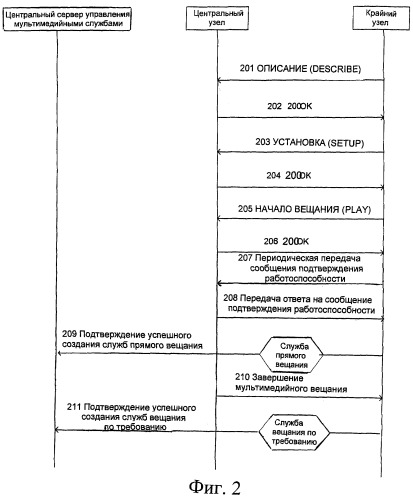 Центральный сервер управления мультимедийными службами

Центральный узел

Крайний узел

201 ОПИСАНИЕ (DESCRIBE)

202 200OK

203 УСТАНОВКА (SETUP)

204 200OK

205 НАЧАЛО ВЕЩАНИЯ (PLAY)

206 200OK

207 Периодическая передача сообщения подтверждения работоспособности

208 Передача ответа на сообщение подтверждения работоспособности

209 Подтверждение успешного создания служб прямого вещания

Служба прямого вещания

210 Завершение мультимедийного вещания

211 Подтверждение успешного создания служб вещания по требованию

Служба вещания по требованию

Фиг. 2